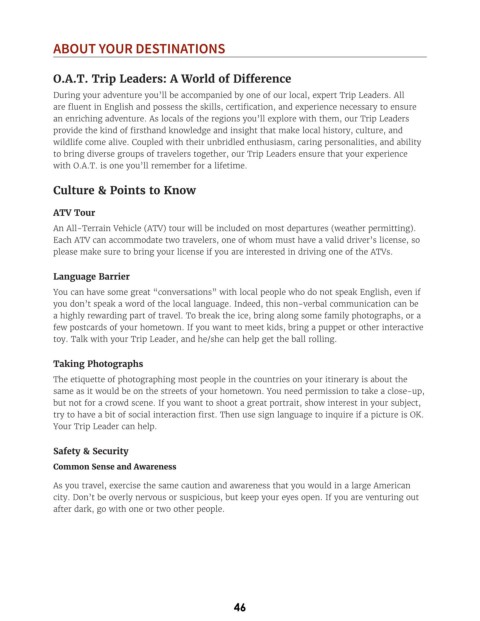 ABOUT YOUR DESTINATIONS

O.A.T. Trip Leaders: A World of Difference

During your adventure you'll be accompanied by one of our local, expert Trip Leaders. All are fluent in English and possess the skills, certification, and experience necessary to ensure an enriching adventure. As locals of the regions you'll explore with them, our Trip Leaders provide the kind of firsthand knowledge and insight that make local history, culture, and wildlife come alive. Coupled with their unbridled enthusiasm, caring personalities, and ability to bring diverse groups of travelers together, our Trip Leaders ensure that your experience with O.A.T. is one you'll remember for a lifetime.

Culture & Points to Know

ATV Tour

An All-Terrain Vehicle (ATV) tour will be included on most departures (weather permitting). Each ATV can accommodate two travelers, one of whom must have a valid driver's license, so please make sure to bring your license if you are interested in driving one of the ATVs.

Language Barrier

You can have some great "conversations" with local people who do not speak English, even if you don't speak a word of the local language. Indeed, this non-verbal communication can be a highly rewarding part of travel. To break the ice, bring along some family photographs, or a few postcards of your hometown. If you want to meet kids, bring a puppet or other interactive toy. Talk with your Trip Leader, and he/she can help get the ball rolling.

Taking Photographs

The etiquette of photographing most people in the countries on your itinerary is about the same as it would be on the streets of your hometown. You need permission to take a close-up, but not for a crowd scene. If you want to shoot a great portrait, show interest in your subject, try to have a bit of social interaction first. Then use sign language to inquire if a picture is OK. Your Trip Leader can help.

Safety & Security

Common Sense and Awareness

As you travel, exercise the same caution and awareness that you would in a large American city. Don't be overly nervous or suspicious, but keep your eyes open. If you are venturing out after dark, go with one or two other people.

46